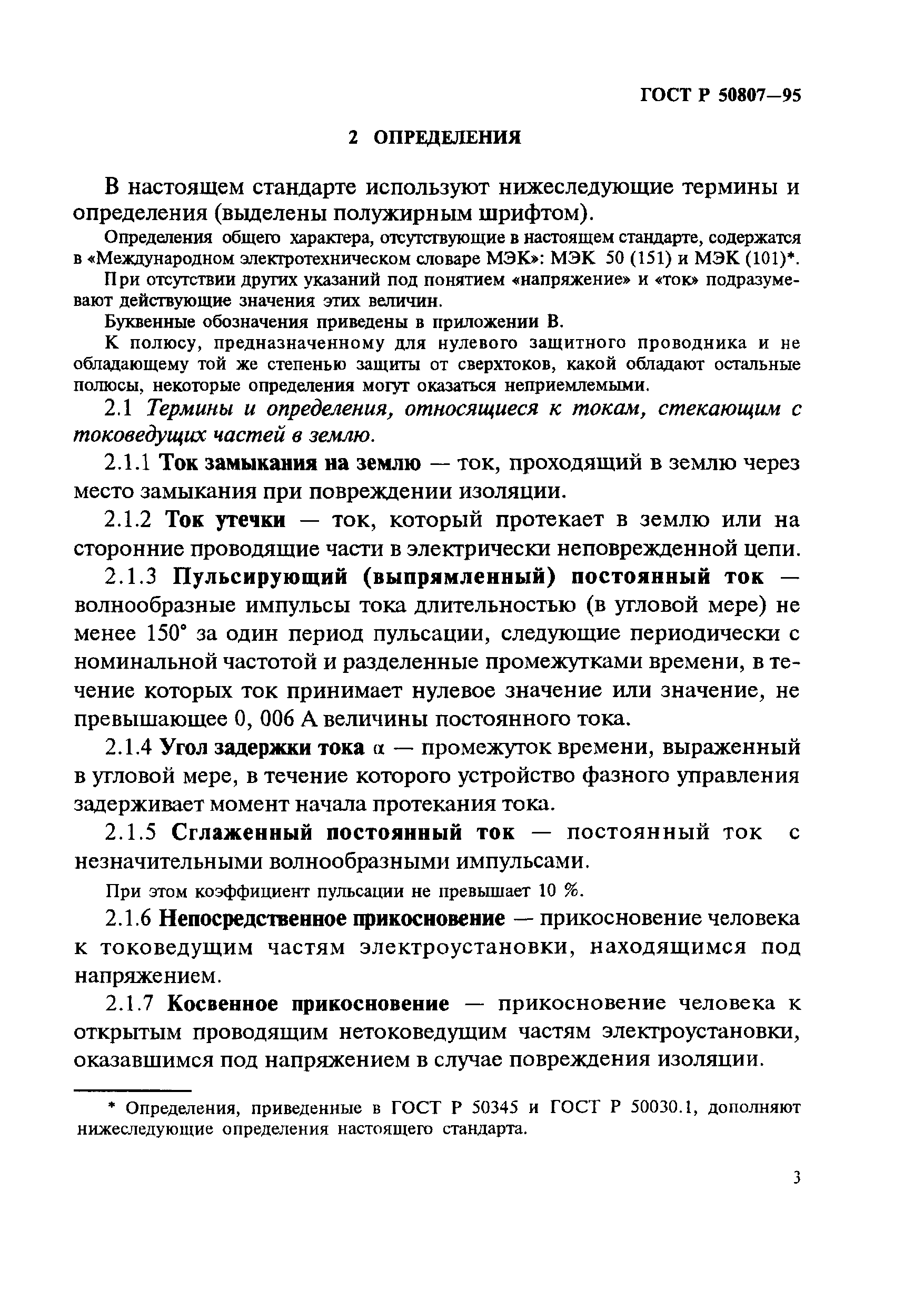 ГОСТ Р 50807—95

2 ОПРЕДЕЛЕНИЯ

В настоящем стандарте используют нижеследующие термины и определения (выделены полужирным шрифтом).

Определения общего характера, отсутствующие в настоящем стандарте, содержатся в «Международном электротехническом словаре МЭК»: МЭК 50 (151) и МЭК (101)*.

При отсутствии других указаний под понятием «напряжение» и «ток» подразумевают действующие значения этих величин.

Буквенные обозначения приведены в приложении В.

К полюсу, предназначенному для нулевого защитного проводника и не обладающему той же степенью защиты от сверхтоков, какой обладают остальные полюсы, некоторые определения могут оказаться неприемлемыми.

2.1 Термины и определения, относящиеся к токам, стекающим с токоведущих частей в землю.

2.1.1 Ток замыкания на землю — ток, проходящий в землю через место замыкания при повреждении изоляции.

2.1.2 Ток утечки — ток, который протекает в землю или на сторонние проводящие части в электрически неповрежденной цепи.

2.1.3 Пульсирующий (выпрямленный) постоянный ток — волнообразные импульсы тока длительностью (в угловой мере) не менее 150° за один период пульсации, следующие периодически с номинальной частотой и разделенные промежутками времени, в течение которых ток принимает нулевое значение или значение, не превышающее 0, 006 А величины постоянного тока.

2.1.4 Угол задержки тока $\alpha$ — промежуток времени, выраженный в угловой мере, в течение которого устройство фазного управления задерживает момент начала протекания тока.

2.1.5 Сглаженный постоянный ток — постоянный ток с незначительными волнообразными импульсами.

При этом коэффициент пульсации не превышает 10 %.

2.1.6 Непосредственное прикосновение — прикосновение человека к токоведущим частям электроустановки, находящимся под напряжением.

2.1.7 Косвенное прикосновение — прикосновение человека к открытым проводящим нетоковедущим частям электроустановки, оказавшимся под напряжением в случае повреждения изоляции.

* Определения, приведенные в ГОСТ Р 50345 и ГОСТ Р 50030.1, дополняют нижеследующие определения настоящего стандарта.

3